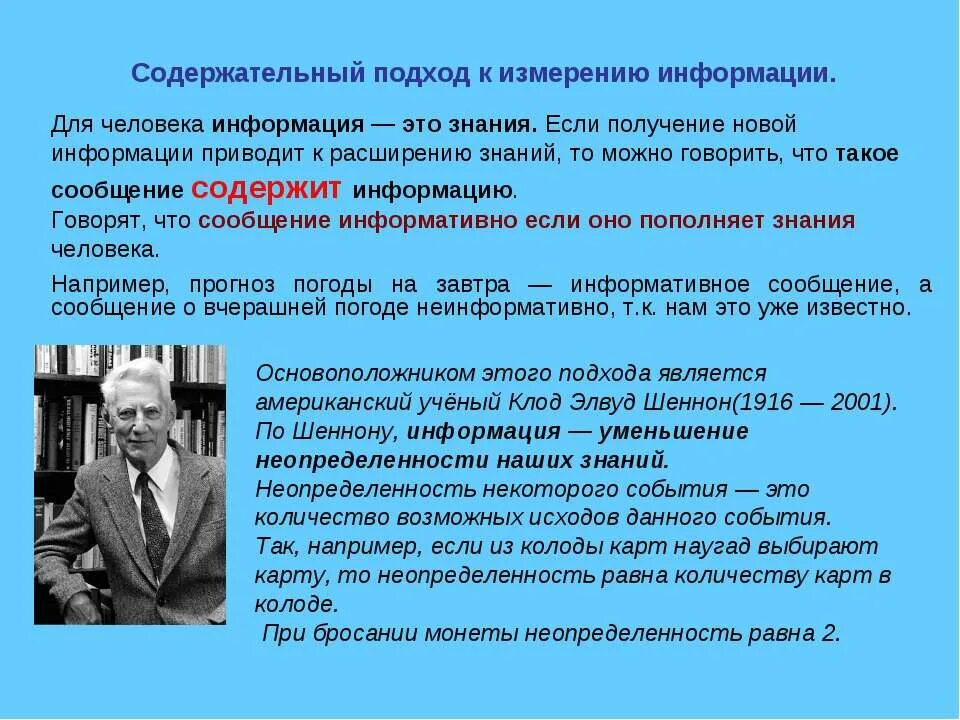 Содержательный подход к измерению информации.

Для человека информация — это знания. Если получение новой информации приводит к расширению знаний, то можно говорить, что такое сообщение содержит информацию.
Говорят, что сообщение информативно если оно пополняет знания человека.

Например, прогноз погоды на завтра — информативное сообщение, а сообщение о вчерашней погоде неинформативно, т.к. нам это уже известно.

Основоположником этого подхода является американский учёный Клод Элвуд Шеннон(1916 — 2001).
По Шеннону, информация — уменьшение неопределенности наших знаний.
Неопределенность некоторого события — это количество возможных исходов данного события.
Так, например, если из колоды карт наугад выбирают карту, то неопределенность равна количеству карт в колоде.
При бросании монеты неопределенность равна 2.